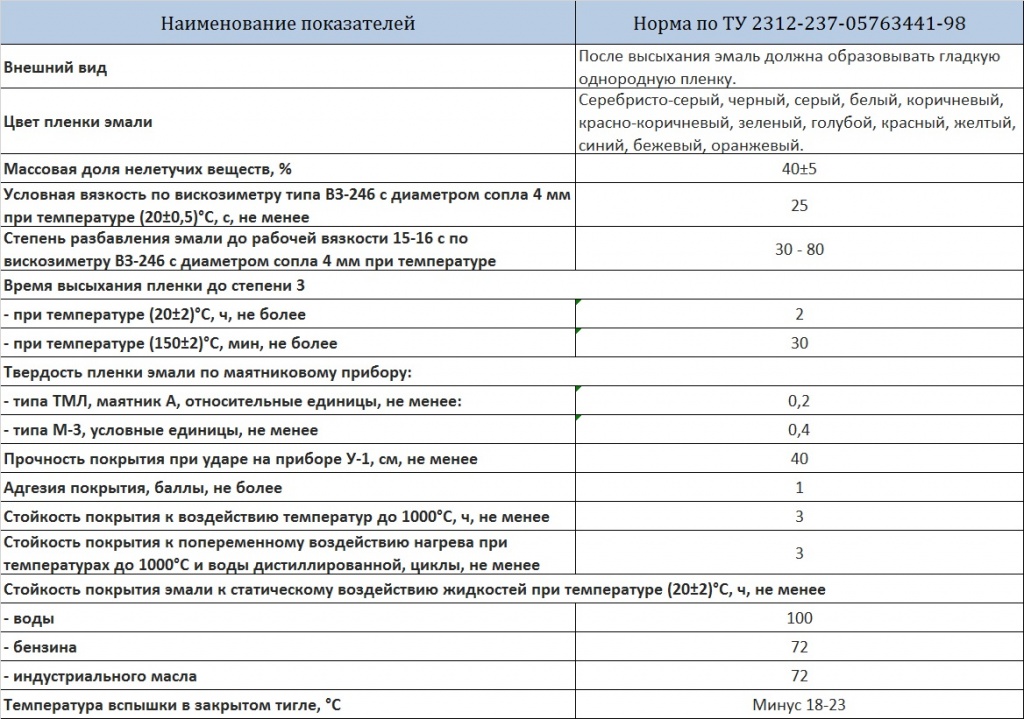 | Наименование показателей | Норма по ТУ 2312-237-05763441-98 |
|---|---|
| Внешний вид | После высыхания эмаль должна образовывать гладкую однородную пленку. |
| Цвет пленки эмали | Серебристо-серый, черный, серый, белый, коричневый, красно-коричневый, зеленый, голубой, красный, желтый, синий, бежевый, оранжевый. |
| Массовая доля нелетучих веществ, % | 40±5 |
| Условная вязкость по вискозиметру типа ВЗ-246 с диаметром сопла 4 мм при температуре (20±0,5)°С, с, не менее | 25 |
| Степень разбавления эмали до рабочей вязкости 15-16 с по вискозиметру ВЗ-246 с диаметром сопла 4 мм при температуре | 30 - 80 |
| Время высыхания пленки до степени 3 | |
| - при температуре (20±2)°С, ч, не более | 2 |
| - при температуре (150±2)°С, мин, не более | 30 |
| Твердость пленки эмали по маятниковому прибору: | |
| - типа ТМЛ, маятник А, относительные единицы, не менее: | 0,2 |
| - типа М-3, условные единицы, не менее | 0,4 |
| Прочность покрытия при ударе на приборе У-1, см, не менее | 40 |
| Адгезия покрытия, баллы, не более | 1 |
| Стойкость покрытия к воздействию температур до 1000°С, ч, не менее | 3 |
| Стойкость покрытия к попеременному воздействию нагрева при температурах до 1000°С и воды дистиллированной, циклы, не менее | 3 |
| Стойкость покрытия эмали к статическому воздействию жидкостей при температуре (20±2)°С, ч, не менее | |
| - воды | 100 |
| - бензина | 72 |
| - индустриального масла | 72 |
| Температура вспышки в закрытом тигле, °С | Минус 18-23 |